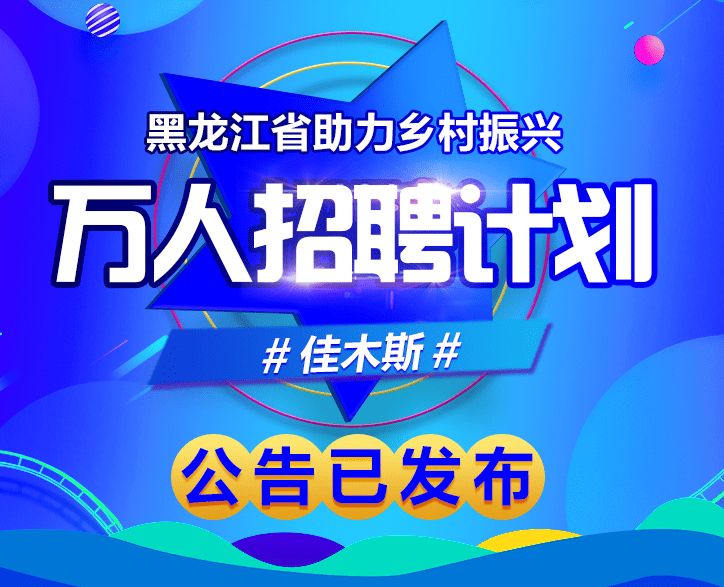 黑龙江省助力乡村振兴

万人招聘计划

# 佳木斯 #

公告已发布